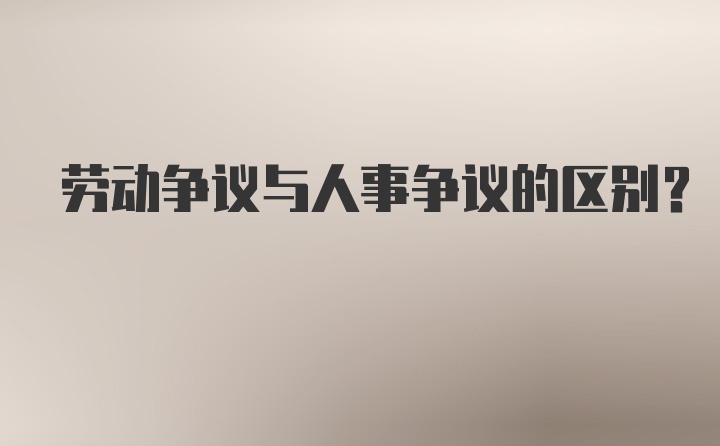 劳动争议与人事争议的区别?